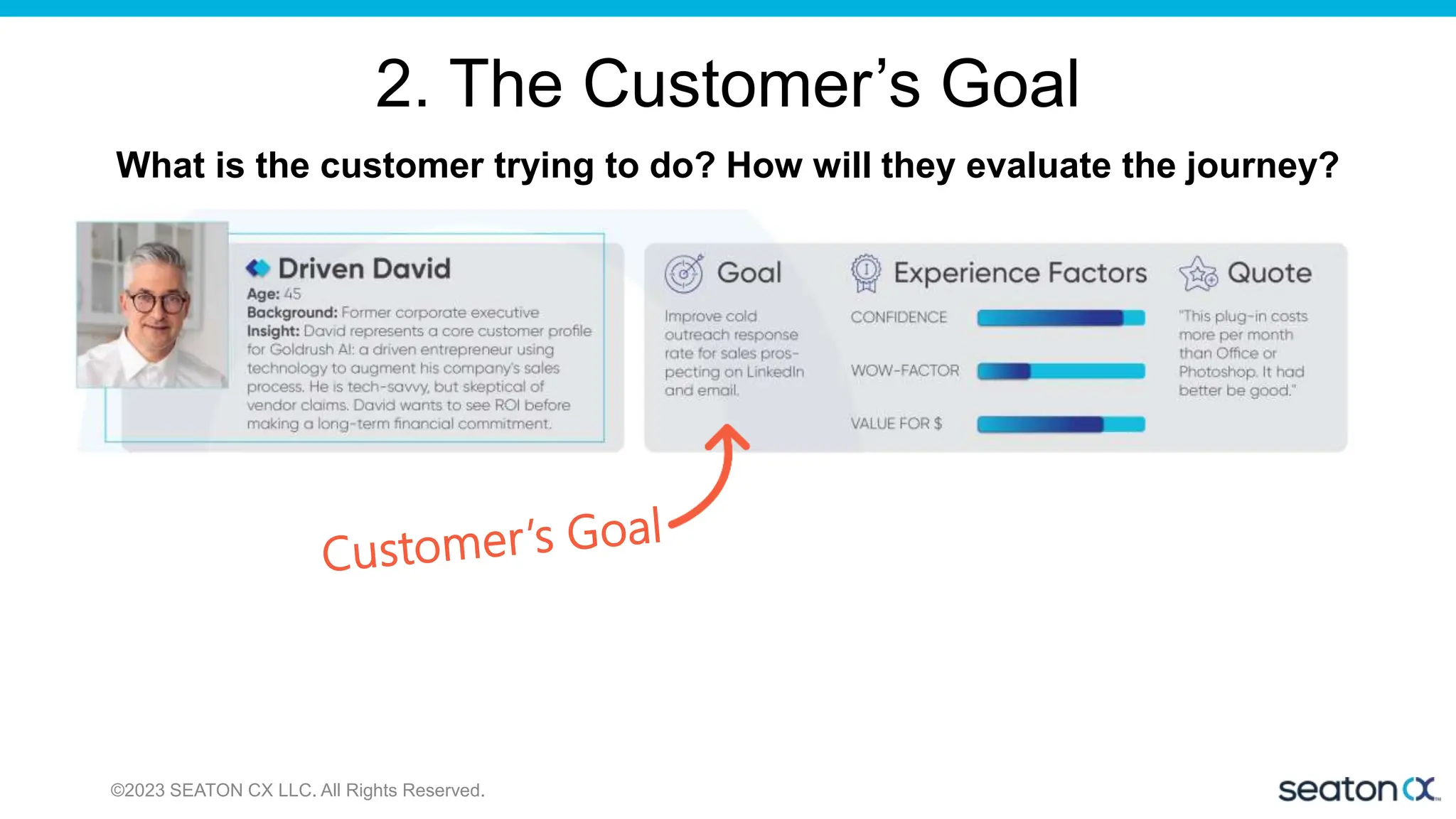 2. The Customer's Goal

What is the customer trying to do? How will they evaluate the journey?

Driven David
Age: 45
Background: Former corporate executive
Insight: David represents a core customer profile for Goldrush AI: a driven entrepreneur using technology to augment his company's sales process. He is tech-savvy, but skeptical of vendor claims. David wants to see ROI before making a long-term financial commitment.

Goal
Improve cold outreach response rate for sales prospecting on LinkedIn and email.

Experience Factors
CONFIDENCE
WOW-FACTOR
VALUE FOR $

Quote
"This plug-in costs more per month than Office or Photoshop. It had better be good."

Customer's Goal

©2023 SEATON CX LLC. All Rights Reserved.

seaton cx